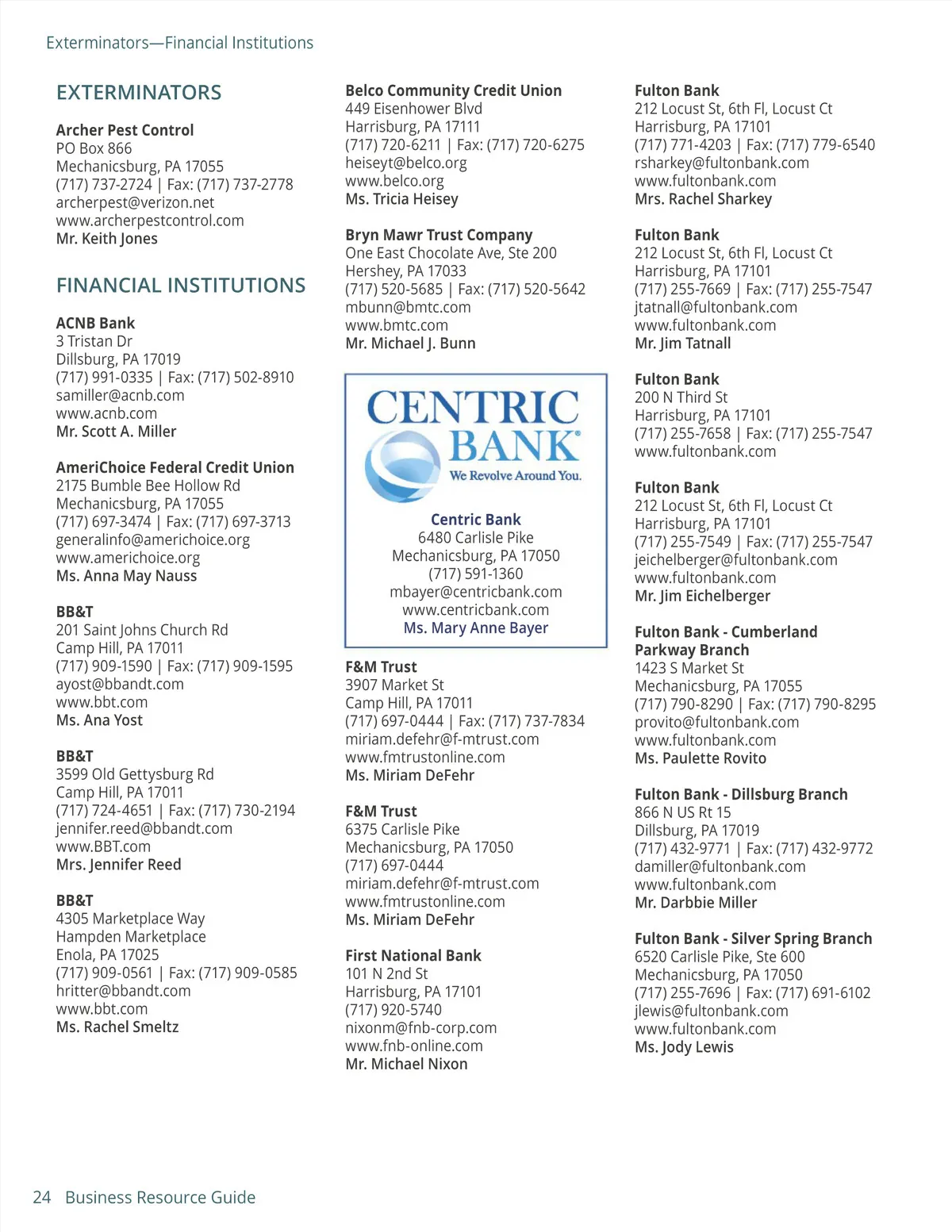 Exterminators—Financial Institutions

EXTERMINATORS

Archer Pest Control
PO Box 866
Mechanicsburg, PA 17055
(717) 737-2724 | Fax: (717) 737-2778
archerpest@verizon.net
www.archerpestcontrol.com
Mr. Keith Jones

FINANCIAL INSTITUTIONS

ACNB Bank
3 Tristan Dr
Dillsburg, PA 17019
(717) 991-0335 | Fax: (717) 502-8910
samiller@acnb.com
www.acnb.com
Mr. Scott A. Miller

AmeriChoice Federal Credit Union
2175 Bumble Bee Hollow Rd
Mechanicsburg, PA 17055
(717) 697-3474 | Fax: (717) 697-3713
generalinfo@americhoice.org
www.americhoice.org
Ms. Anna May Nauss

BB&T
201 Saint Johns Church Rd
Camp Hill, PA 17011
(717) 909-1590 | Fax: (717) 909-1595
ayost@bbandt.com
www.bbt.com
Ms. Ana Yost

BB&T
3599 Old Gettysburg Rd
Camp Hill, PA 17011
(717) 724-4651 | Fax: (717) 730-2194
jennifer.reed@bbandt.com
www.BBT.com
Mrs. Jennifer Reed

BB&T
4305 Marketplace Way
Hampden Marketplace
Enola, PA 17025
(717) 909-0561 | Fax: (717) 909-0585
hritter@bbandt.com
www.bbt.com
Ms. Rachel Smeltz

Belco Community Credit Union
449 Eisenhower Blvd
Harrisburg, PA 17111
(717) 720-6211 | Fax: (717) 720-6275
heiseyt@belco.org
www.belco.org
Ms. Tricia Heisey

Bryn Mawr Trust Company
One East Chocolate Ave, Ste 200
Hershey, PA 17033
(717) 520-5685 | Fax: (717) 520-5642
mbunn@bmtc.com
www.bmtc.com
Mr. Michael J. Bunn

CENTRIC BANK
We Revolve Around You.

Centric Bank
6480 Carlisle Pike
Mechanicsburg, PA 17050
(717) 591-1360
mbayer@centricbank.com
www.centricbank.com
Ms. Mary Anne Bayer

F&M Trust
3907 Market St
Camp Hill, PA 17011
(717) 697-0444 | Fax: (717) 737-7834
miriam.defehr@f-mtrust.com
www.fmtrustonline.com
Ms. Miriam DeFehr

F&M Trust
6375 Carlisle Pike
Mechanicsburg, PA 17050
(717) 697-0444
miriam.defehr@f-mtrust.com
www.fmtrustonline.com
Ms. Miriam DeFehr

First National Bank
101 N 2nd St
Harrisburg, PA 17101
(717) 920-5740
nixonm@fnb-corp.com
www.fnb-online.com
Mr. Michael Nixon

Fulton Bank
212 Locust St, 6th Fl, Locust Ct
Harrisburg, PA 17101
(717) 771-4203 | Fax: (717) 779-6540
rsharkey@fultonbank.com
www.fultonbank.com
Mrs. Rachel Sharkey

Fulton Bank
212 Locust St, 6th Fl, Locust Ct
Harrisburg, PA 17101
(717) 255-7669 | Fax: (717) 255-7547
jtatnall@fultonbank.com
www.fultonbank.com
Mr. Jim Tatnall

Fulton Bank
200 N Third St
Harrisburg, PA 17101
(717) 255-7658 | Fax: (717) 255-7547
www.fultonbank.com

Fulton Bank
212 Locust St, 6th Fl, Locust Ct
Harrisburg, PA 17101
(717) 255-7549 | Fax: (717) 255-7547
jeichelberger@fultonbank.com
www.fultonbank.com
Mr. Jim Eichelberger

Fulton Bank - Cumberland Parkway Branch
1423 S Market St
Mechanicsburg, PA 17055
(717) 790-8290 | Fax: (717) 790-8295
provito@fultonbank.com
www.fultonbank.com
Ms. Paulette Rovito

Fulton Bank - Dillsburg Branch
866 N US Rt 15
Dillsburg, PA 17019
(717) 432-9771 | Fax: (717) 432-9772
damiller@fultonbank.com
www.fultonbank.com
Mr. Darbbie Miller

Fulton Bank - Silver Spring Branch
6520 Carlisle Pike, Ste 600
Mechanicsburg, PA 17050
(717) 255-7696 | Fax: (717) 691-6102
jlewis@fultonbank.com
www.fultonbank.com
Ms. Jody Lewis

24 Business Resource Guide